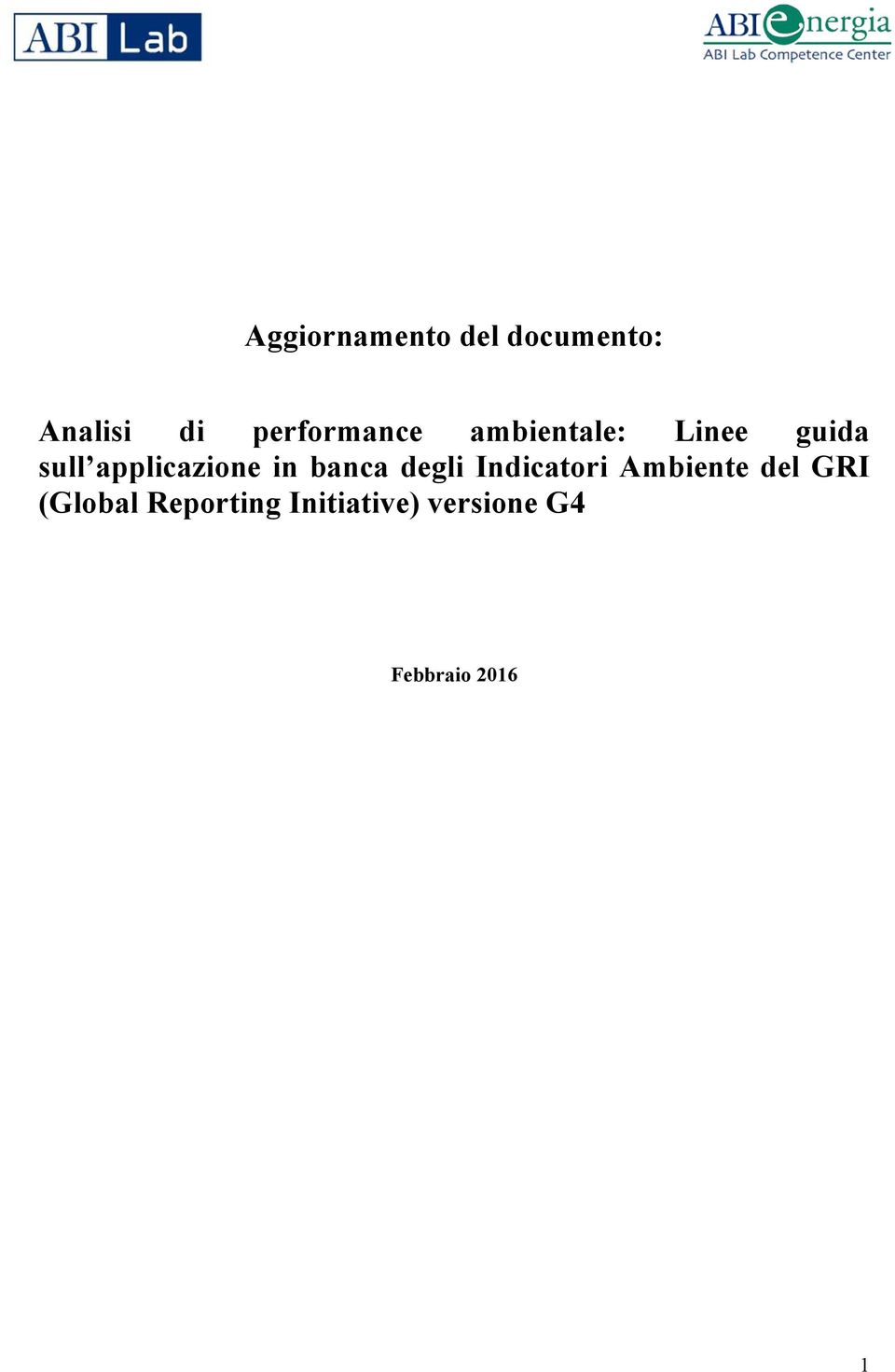 ABI Lab

ABIenergia
ABI Lab Competence Center

Aggiornamento del documento:

Analisi di performance ambientale: Linee guida sull’applicazione in banca degli Indicatori Ambiente del GRI (Global Reporting Initiative) versione G4

Febbraio 2016

1